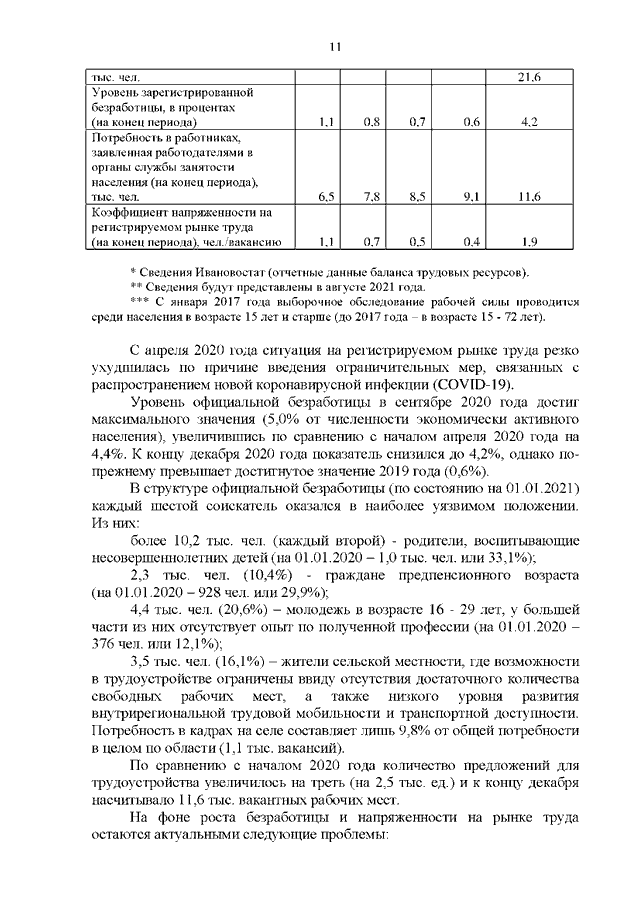 11

| тыс. чел. | | | | | 21,6 |
|---|---|---|---|---|---|
| Уровень зарегистрированной безработицы, в процентах (на конец периода) | 1,1 | 0,8 | 0,7 | 0,6 | 4,2 |
| Потребность в работниках, заявленная работодателями в органы службы занятости населения (на конец периода), тыс. чел. | 6,5 | 7,8 | 8,5 | 9,1 | 11,6 |
| Коэффициент напряженности на регистрируемом рынке труда (на конец периода), чел./вакансию | 1,1 | 0,7 | 0,5 | 0,4 | 1,9 |

* Сведения Ивановостат (отчетные данные баланса трудовых ресурсов).
** Сведения будут представлены в августе 2021 года.
*** С января 2017 года выборочное обследование рабочей силы проводится среди населения в возрасте 15 лет и старше (до 2017 года – в возрасте 15 - 72 лет).

С апреля 2020 года ситуация на регистрируемом рынке труда резко ухудшилась по причине введения ограничительных мер, связанных с распространением новой коронавирусной инфекции (COVID-19).

Уровень официальной безработицы в сентябре 2020 года достиг максимального значения (5,0% от численности экономически активного населения), увеличившись по сравнению с началом апреля 2020 года на 4,4%. К концу декабря 2020 года показатель снизился до 4,2%, однако по-прежнему превышает достигнутое значение 2019 года (0,6%).

В структуре официальной безработицы (по состоянию на 01.01.2021) каждый шестой соискатель оказался в наиболее уязвимом положении. Из них:

более 10,2 тыс. чел. (каждый второй) - родители, воспитывающие несовершеннолетних детей (на 01.01.2020 – 1,0 тыс. чел. или 33,1%);

2,3 тыс. чел. (10,4%) - граждане предпенсионного возраста (на 01.01.2020 – 928 чел. или 29,9%);

4,4 тыс. чел. (20,6%) – молодежь в возрасте 16 - 29 лет, у большей части из них отсутствует опыт по полученной профессии (на 01.01.2020 – 376 чел. или 12,1%);

3,5 тыс. чел. (16,1%) – жители сельской местности, где возможности в трудоустройстве ограничены ввиду отсутствия достаточного количества свободных рабочих мест, а также низкого уровня развития внутрирегиональной трудовой мобильности и транспортной доступности. Потребность в кадрах на селе составляет лишь 9,8% от общей потребности в целом по области (1,1 тыс. вакансий).

По сравнению с началом 2020 года количество предложений для трудоустройства увеличилось на треть (на 2,5 тыс. ед.) и к концу декабря насчитывало 11,6 тыс. вакантных рабочих мест.

На фоне роста безработицы и напряженности на рынке труда остаются актуальными следующие проблемы: